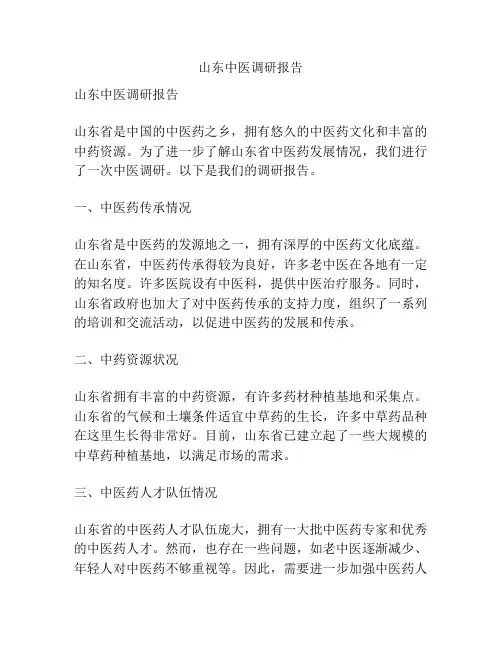 山东中医调研报告

山东中医调研报告

山东省是中国的中医药之乡，拥有悠久的中医药文化和丰富的中药资源。为了进一步了解山东省中医药发展情况，我们进行了一次中医调研。以下是我们的调研报告。

一、中医药传承情况

山东省是中医药的发源地之一，拥有深厚的中医药文化底蕴。在山东省，中医药传承得较为良好，许多老中医在各地有一定的知名度。许多医院设有中医科，提供中医治疗服务。同时，山东省政府也加大了对中医药传承的支持力度，组织了一系列的培训和交流活动，以促进中医药的发展和传承。

二、中药资源状况

山东省拥有丰富的中药资源，有许多药材种植基地和采集点。山东省的气候和土壤条件适宜中草药的生长，许多中草药品种在这里生长得非常好。目前，山东省已建立起了一些大规模的中草药种植基地，以满足市场的需求。

三、中医药人才队伍情况

山东省的中医药人才队伍庞大，拥有一大批中医药专家和优秀的中医药人才。然而，也存在一些问题，如老中医逐渐减少、年轻人对中医药不够重视等。因此，需要进一步加强中医药人